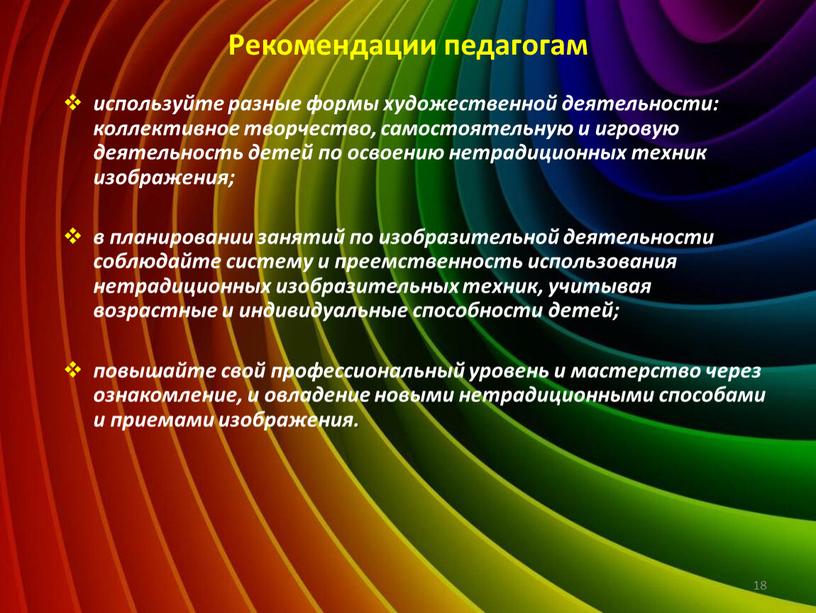 Рекомендации педагогам

❖ используйте разные формы художественной деятельности: коллективное творчество, самостоятельную и игровую деятельность детей по освоению нетрадиционных техник изображения;

❖ в планировании занятий по изобразительной деятельности соблюдайте систему и преемственность использования нетрадиционных изобразительных техник, учитывая возрастные и индивидуальные способности детей;

❖ повышайте свой профессиональный уровень и мастерство через ознакомление, и овладение новыми нетрадиционными способами и приемами изображения.

18